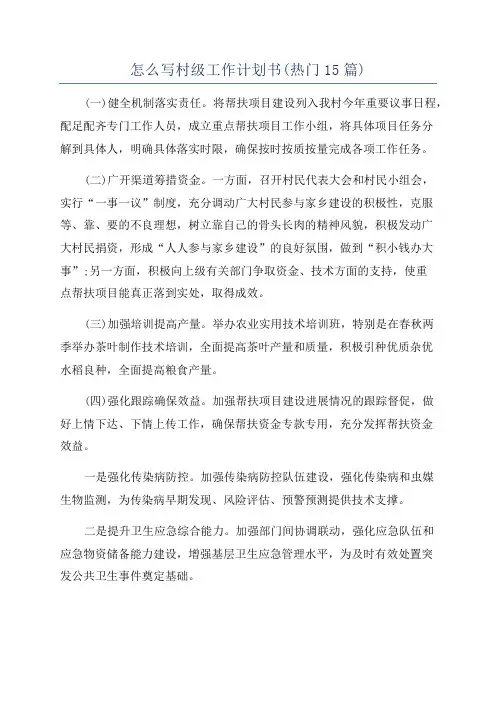 怎么写村级工作计划书(热门15篇)

(一)健全机制落实责任。将帮扶项目建设列入我村今年重要议事日程，配足配齐专门工作人员，成立重点帮扶项目工作小组，将具体项目任务分解到具体人，明确具体落实时限，确保按时按质按量完成各项工作任务。

(二)广开渠道筹措资金。一方面，召开村民代表大会和村民小组会，实行“一事一议”制度，充分调动广大村民参与家乡建设的积极性，克服等、靠、要的不良理想，树立靠自己的骨头长肉的精神风貌，积极发动广大村民捐资，形成“人人参与家乡建设”的良好氛围，做到“积小钱办大事”;另一方面，积极向上级有关部门争取资金、技术方面的支持，使重点帮扶项目能真正落到实处，取得成效。

(三)加强培训提高产量。举办农业实用技术培训班，特别是在春秋两季举办茶叶制作技术培训，全面提高茶叶产量和质量，积极引种优质杂优水稻良种，全面提高粮食产量。

(四)强化跟踪确保效益。加强帮扶项目建设进展情况的跟踪督促，做好上情下达、下情上传工作，确保帮扶资金专款专用，充分发挥帮扶资金效益。

一是强化传染病防控。加强传染病防控队伍建设，强化传染病和虫媒生物监测，为传染病早期发现、风险评估、预警预测提供技术支撑。

二是提升卫生应急综合能力。加强部门间协调联动，强化应急队伍和应急物资储备能力建设，增强基层卫生应急管理水平，为及时有效处置突发公共卫生事件奠定基础。